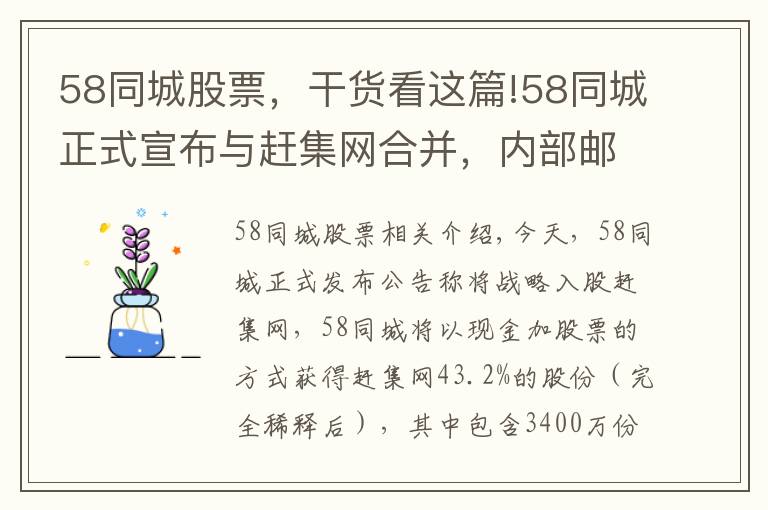 58同城股票，干货看这篇!58同城正式宣布与赶集网合并，内部邮

58同城股票相关介绍，今天，58同城正式发布公告称将战略入股赶集网，58同城将以现金加股票的方式获得赶集网43.2%的股份（完全稀释后），其中包含3400万份